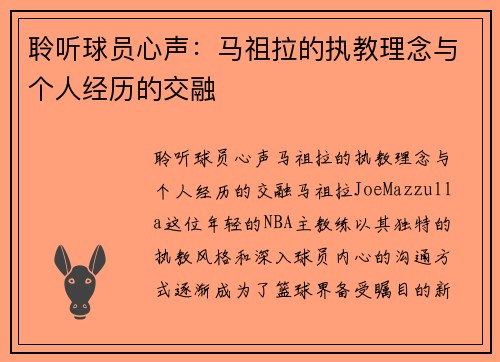 聆听球员心声：马祖拉的执教理念与个人经历的交融

聆听球员心声马祖拉的执教理念与个人经历的交融马祖拉JoeMazzulla这位年轻的NBA主教练以其独特的执教风格和深入球员内心的沟通方式逐渐成为了篮球界备受瞩目的新